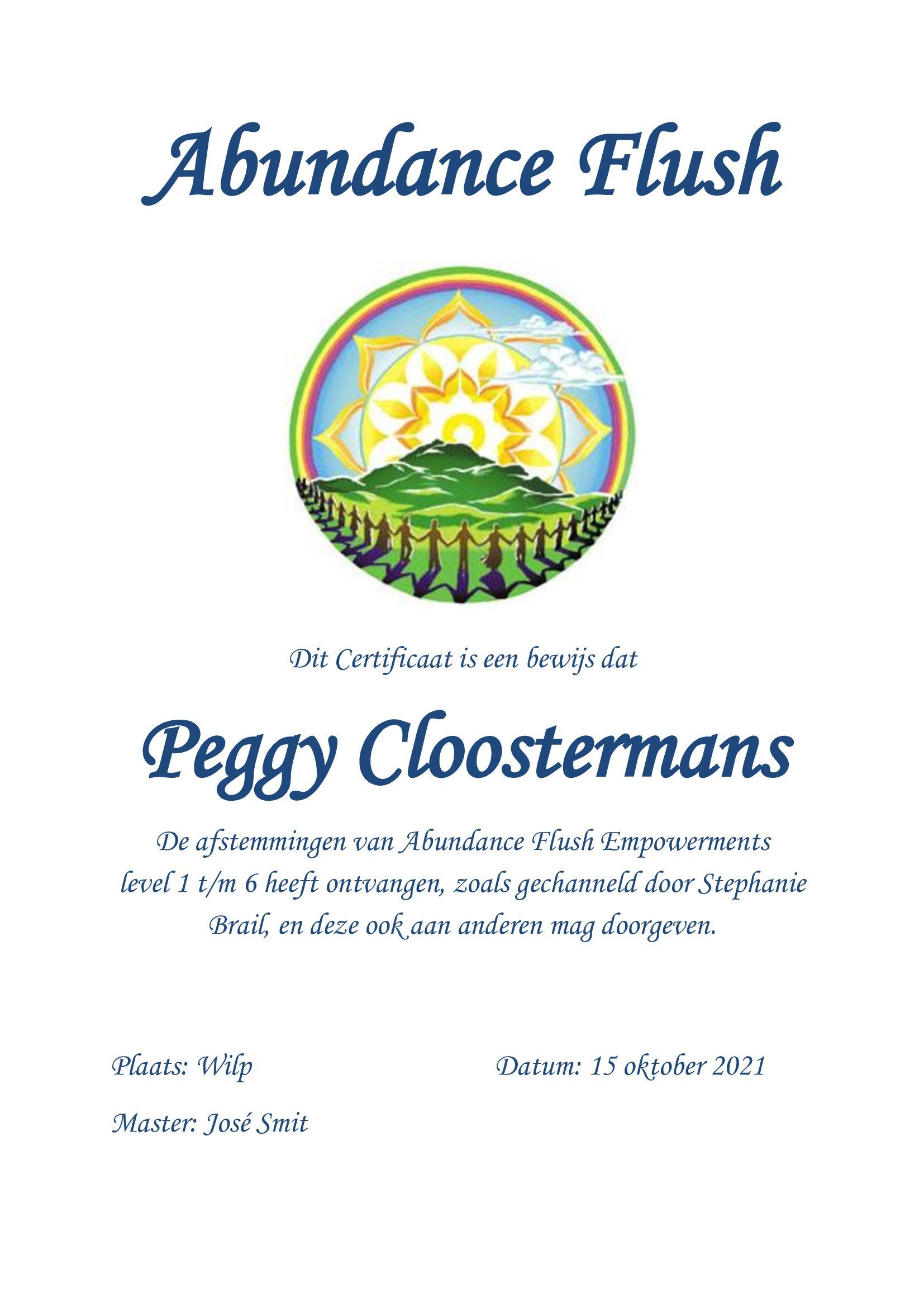 Abundance Flush

Dit Certificaat is een bewijs dat

Peggy Cloostermans

De afstemmingen van Abundance Flush Empowerments level 1 t/m 6 heeft ontvangen, zoals gechanneld door Stephanie Brail, en deze ook aan anderen mag doorgeven.

Plaats: Wilp     Datum: 15 oktober 2021

Master: José Smit